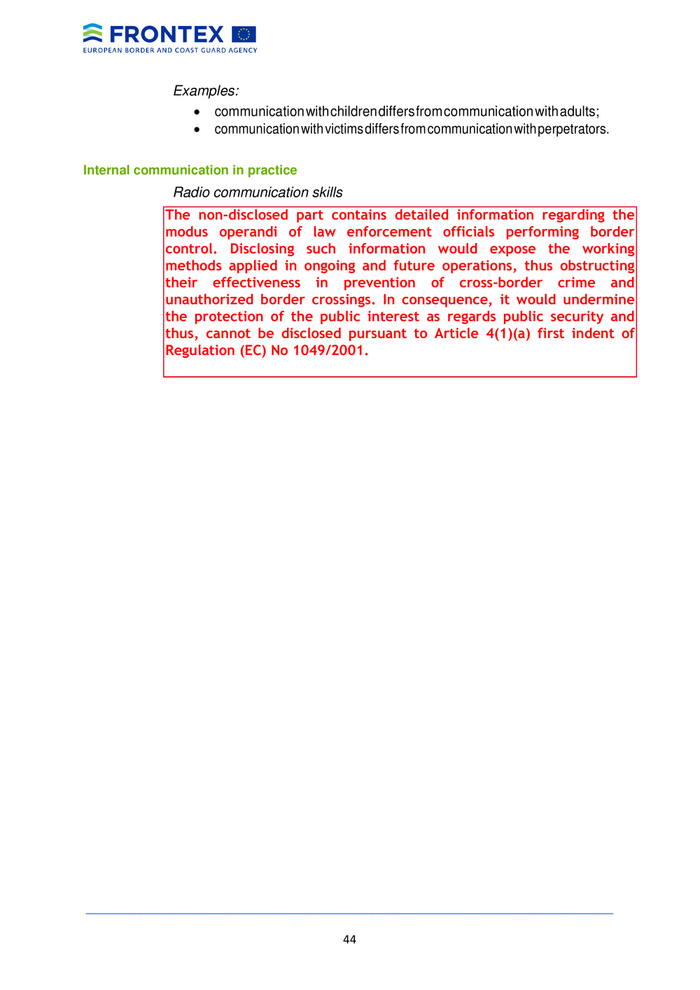 FRONTEX
EUROPEAN BORDER AND COAST GUARD AGENCY

Examples:

• communication with children differs from communication with adults;
• communication with victims differs from communication with perpetrators.

Internal communication in practice

Radio communication skills

The non-disclosed part contains detailed information regarding the modus operandi of law enforcement officials performing border control. Disclosing such information would expose the working methods applied in ongoing and future operations, thus obstructing their effectiveness in prevention of cross-border crime and unauthorized border crossings. In consequence, it would undermine the protection of the public interest as regards public security and thus, cannot be disclosed pursuant to Article 4(1)(a) first indent of Regulation (EC) No 1049/2001.

44